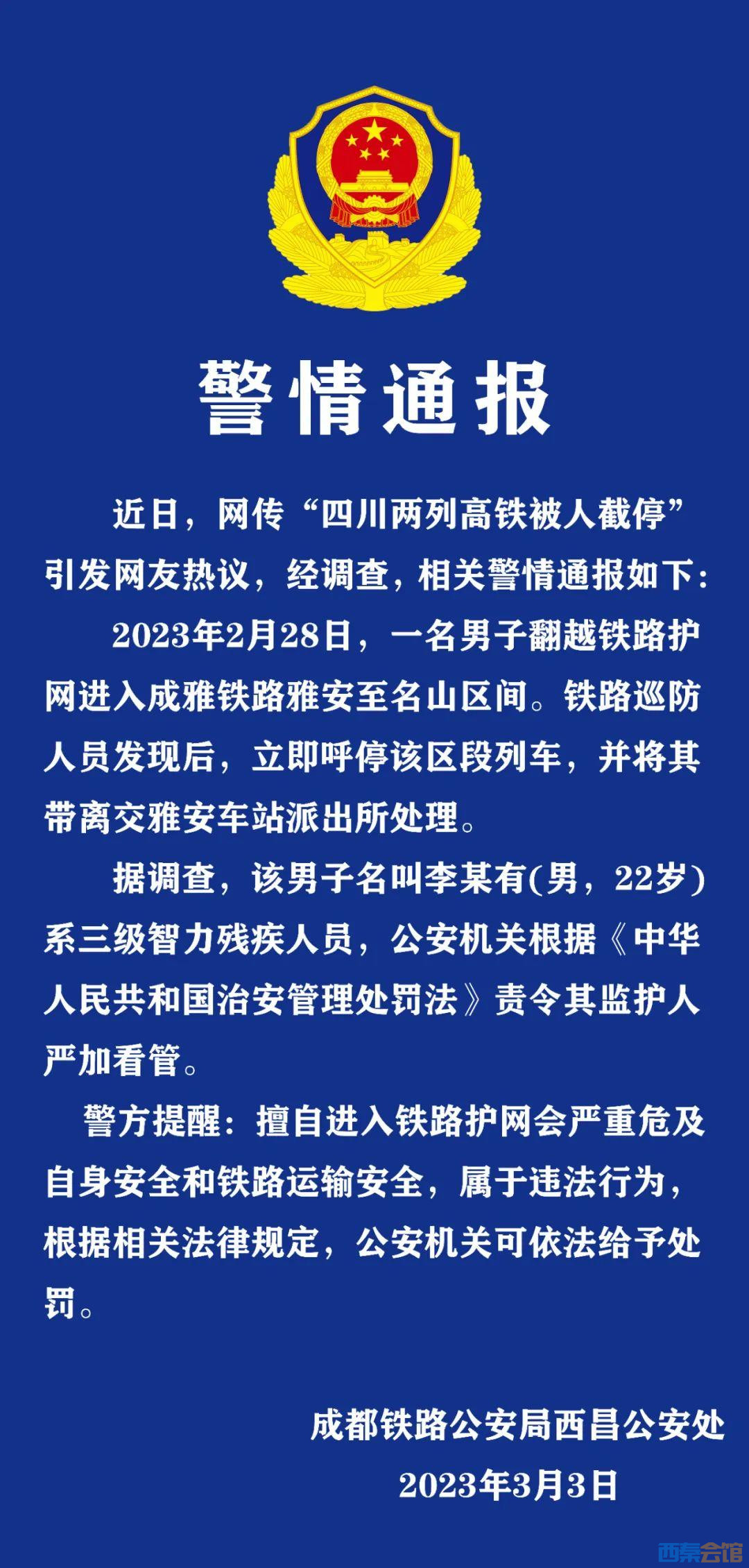 警情通报

近日，网传“四川两列高铁被人截停”引发网友热议，经调查，相关警情通报如下：

2023年2月28日，一名男子翻越铁路护网进入成雅铁路雅安至名山区间。铁路巡防人员发现后，立即呼停该区段列车，并将其带离交雅安车站派出所处理。

据调查，该男子名叫李某有(男，22岁)系三级智力残疾人员，公安机关根据《中华人民共和国治安管理处罚法》责令其监护人严加看管。

警方提醒：擅自进入铁路护网会严重危及自身安全和铁路运输安全，属于违法行为，根据相关法律规定，公安机关可依法给予处罚。

成都铁路公安局西昌公安处
2023年3月3日

西秦会馆